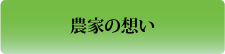 農家の想い